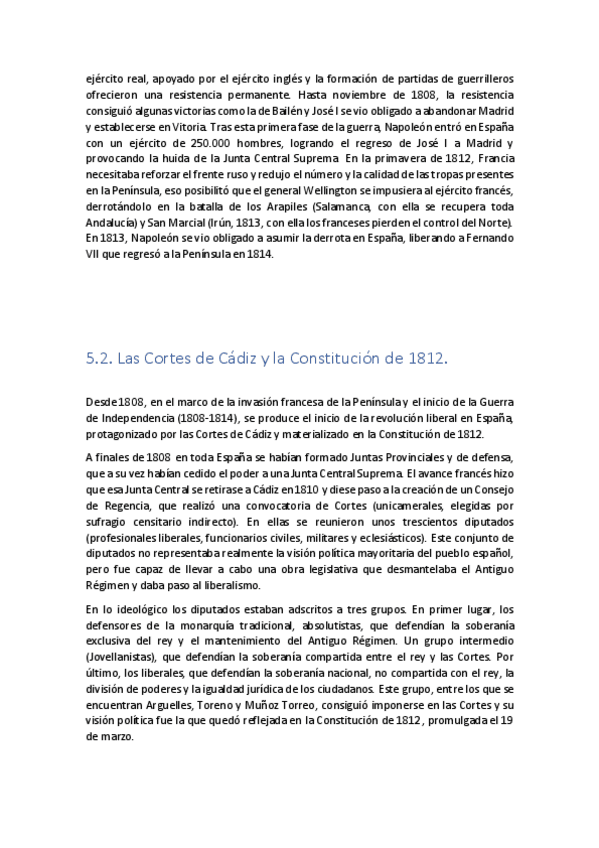 ejército real, apoyado por el ejército inglés y la formación de partidas de guerrilleros ofrecieron una resistencia permanente. Hasta noviembre de 1808, la resistencia consiguió algunas victorias como la de Bailén y José I se vio obligado a abandonar Madrid y establecerse en Vitoria. Tras esta primera fase de la guerra, Napoleón entró en España con un ejército de 250.000 hombres, logrando el regreso de José I a Madrid y provocando la huida de la Junta Central Suprema. En la primavera de 1812, Francia necesitaba reforzar el frente ruso y redujo el número y la calidad de las tropas presentes en la Península, eso posibilitó que el general Wellington se impusiera al ejército francés, derrotándolo en la batalla de los Arapiles (Salamanca, con ella se recupera toda Andalucía) y San Marcial (Irún, 1813, con ella los franceses pierden el control del Norte). En 1813, Napoleón se vio obligado a asumir la derrota en España, liberando a Fernando VII que regresó a la Península en 1814.

5.2. Las Cortes de Cádiz y la Constitución de 1812.

Desde 1808, en el marco de la invasión francesa de la Península y el inicio de la Guerra de Independencia (1808-1814), se produce el inicio de la revolución liberal en España, protagonizado por las Cortes de Cádiz y materializado en la Constitución de 1812.

A finales de 1808 en toda España se habían formado Juntas Provinciales y de defensa, que a su vez habían cedido el poder a una Junta Central Suprema. El avance francés hizo que esa Junta Central se retirase a Cádiz en 1810 y diese paso a la creación de un Consejo de Regencia, que realizó una convocatoria de Cortes (unicamerales, elegidas por sufragio censitario indirecto). En ellas se reunieron unos trescientos diputados (profesionales liberales, funcionarios civiles, militares y eclesiásticos). Este conjunto de diputados no representaba realmente la visión política mayoritaria del pueblo español, pero fue capaz de llevar a cabo una obra legislativa que desmantelaba el Antiguo Régimen y daba paso al liberalismo.

En lo ideológico los diputados estaban adscritos a tres grupos. En primer lugar, los defensores de la monarquía tradicional, absolutistas, que defendían la soberanía exclusiva del rey y el mantenimiento del Antiguo Régimen. Un grupo intermedio (Jovellanistas), que defendían la soberanía compartida entre el rey y las Cortes. Por último, los liberales, que defendían la soberanía nacional, no compartida con el rey, la división de poderes y la igualdad jurídica de los ciudadanos. Este grupo, entre los que se encuentran Arguelles, Toreno y Muñoz Torreo, consiguió imponerse en las Cortes y su visión política fue la que quedó reflejada en la Constitución de 1812, promulgada el 19 de marzo.